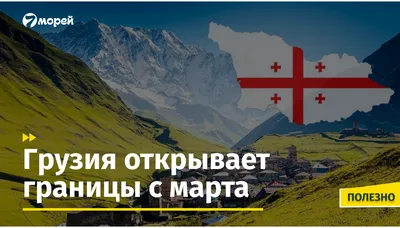 7морей

Грузия открывает границы с марта

ПОЛЕЗНО